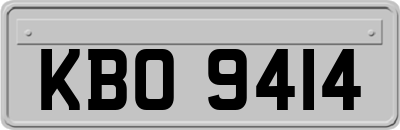 KBO 9414